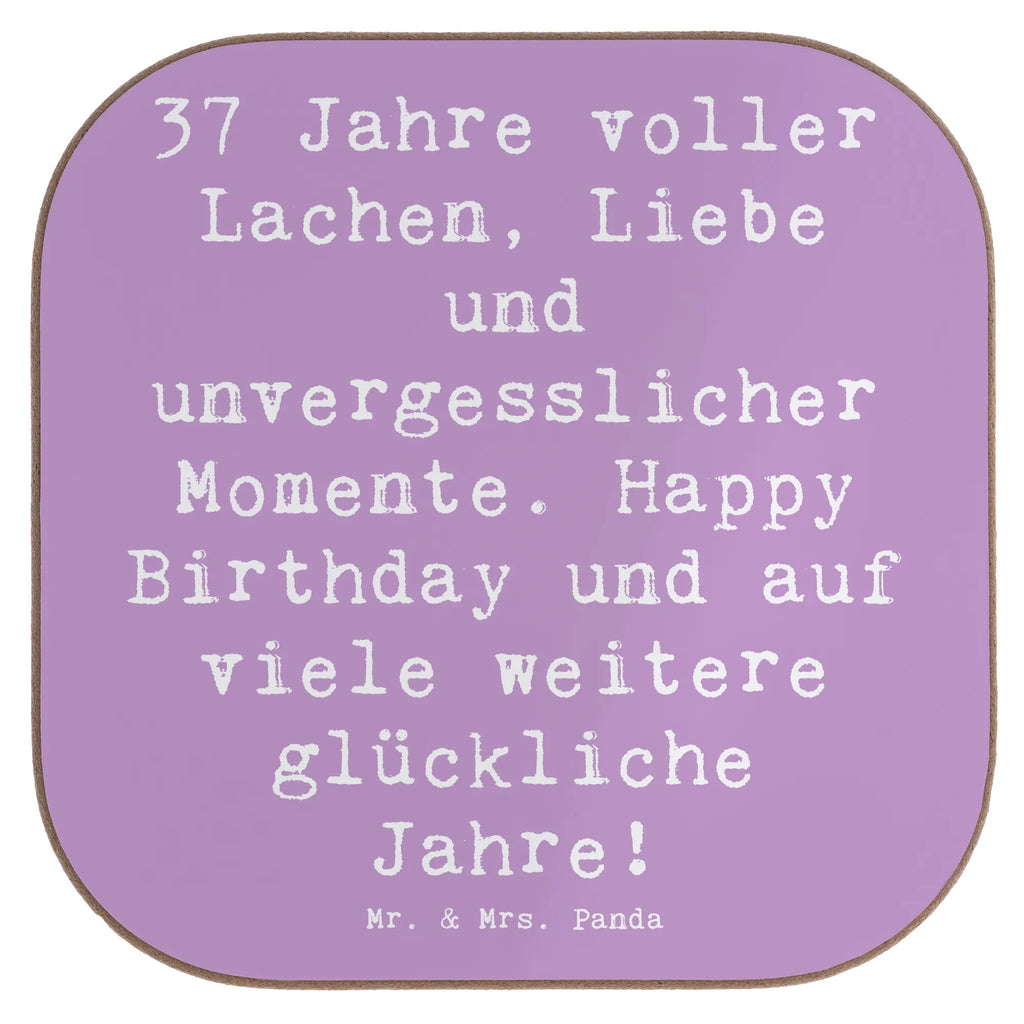 37 Jahre voller Lachen, Liebe und unvergesslicher Momente. Happy Birthday und auf viele weitere glückliche Jahre!

Mr. & Mrs. Panda